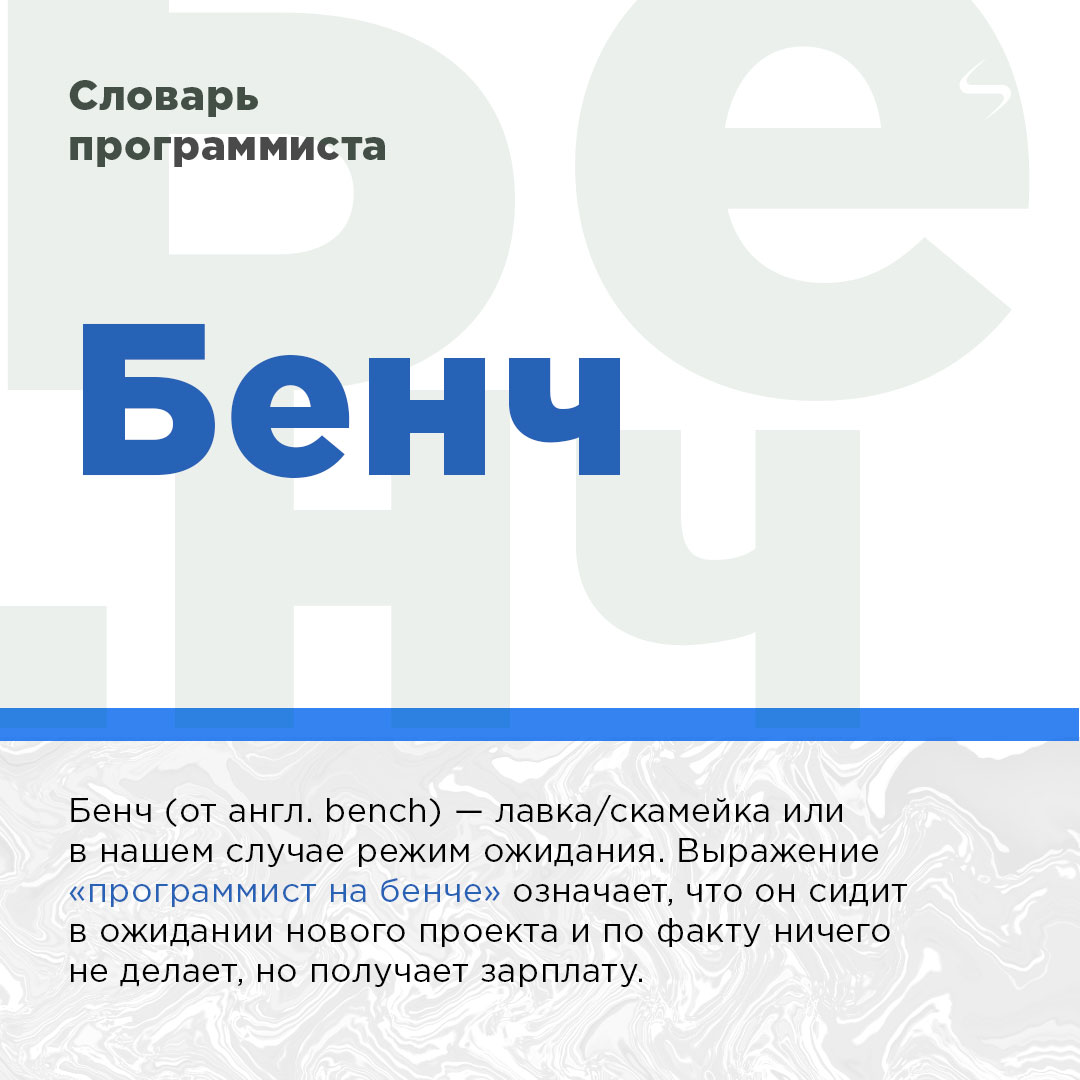 Словарь
программиста

Бенч

Бенч (от англ. bench) — лавка/скамейка или в нашем случае режим ожидания. Выражение «программист на бенче» означает, что он сидит в ожидании нового проекта и по факту ничего не делает, но получает зарплату.